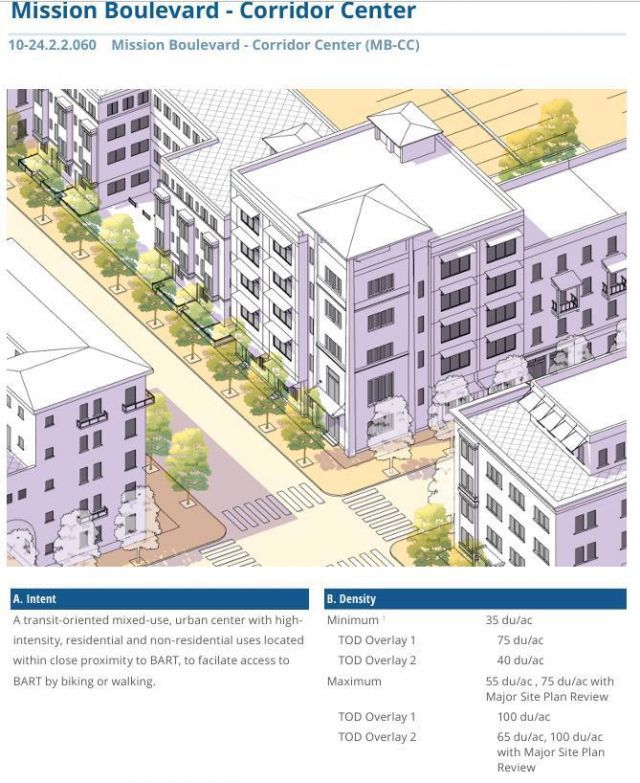 Mission Boulevard - Corridor Center

10-24.2.2.060 Mission Boulevard - Corridor Center (MB-CC)

A. Intent

A transit-oriented mixed-use, urban center with high-intensity, residential and non-residential uses located within close proximity to BART, to facilate access to BART by biking or walking.

B. Density

Minimum $^{1}$ 35 du/ac
TOD Overlay 1 75 du/ac
TOD Overlay 2 40 du/ac
Maximum 55 du/ac , 75 du/ac with Major Site Plan Review
TOD Overlay 1 100 du/ac
TOD Overlay 2 65 du/ac, 100 du/ac with Major Site Plan Review